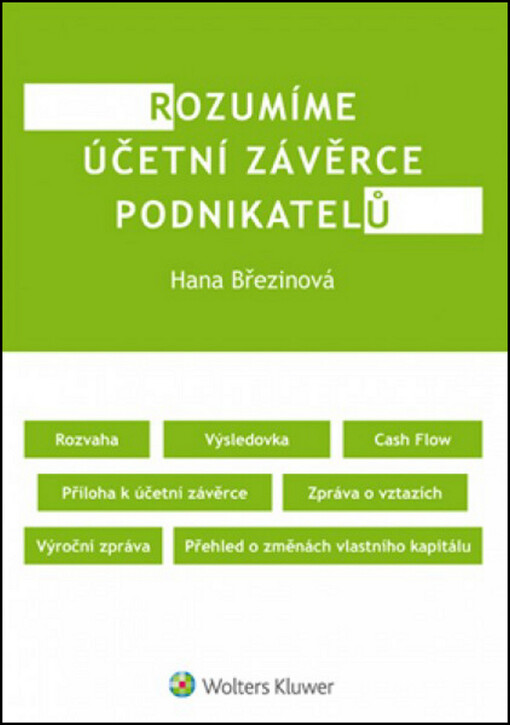 ROZUMÍME ÚČETNÍ ZÁVĚRCE PODNIKATELŮ

Hana Březinová

Rozvaha

Výsledovka

Cash Flow

Příloha k účetní závěrce

Zpráva o vztazích

Výroční zpráva

Přehled o změnách vlastního kapitálu

Wolters Kluwer